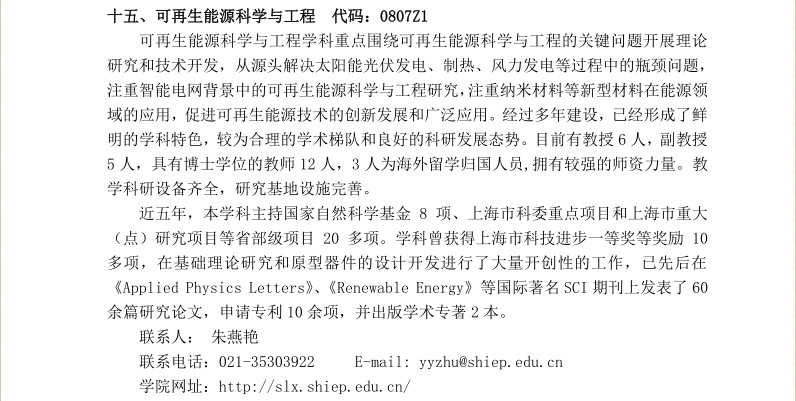 十五、可再生能源科学与工程　代码：0807Z1

可再生能源科学与工程学科重点围绕可再生能源科学与工程的关键问题开展理论研究和技术开发，从源头解决太阳能光伏发电、制热、风力发电等过程中的瓶颈问题，注重智能电网背景中的可再生能源科学与工程研究，注重纳米材料等新型材料在能源领域的应用，促进可再生能源技术的创新发展和广泛应用。经过多年建设，已经形成了鲜明的学科特色，较为合理的学术梯队和良好的科研发展态势。目前有教授 6 人，副教授 5 人，具有博士学位的教师 12 人，3 人为海外留学归国人员，拥有较强的师资力量。教学科研设备齐全，研究基地设施完善。

近五年，本学科主持国家自然科学基金 8 项、上海市科委重点项目和上海市重大（点）研究项目等省部级项目 20 多项。学科曾获得上海市科技进步一等奖等奖励 10 多项，在基础理论研究和原型器件的设计开发进行了大量开创性的工作，已先后在《Applied Physics Letters》、《Renewable Energy》等国际著名 SCI 期刊上发表了 60 余篇研究论文，申请专利 10 余项，并出版学术专著 2 本。

联系人：　朱燕艳

联系电话：021-35303922　　E-mail: yyzhu@shiep.edu.cn

学院网址：http://slx.shiep.edu.cn/